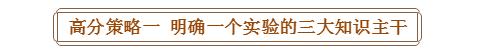 高分策略一 明确一个实验的三大知识主干